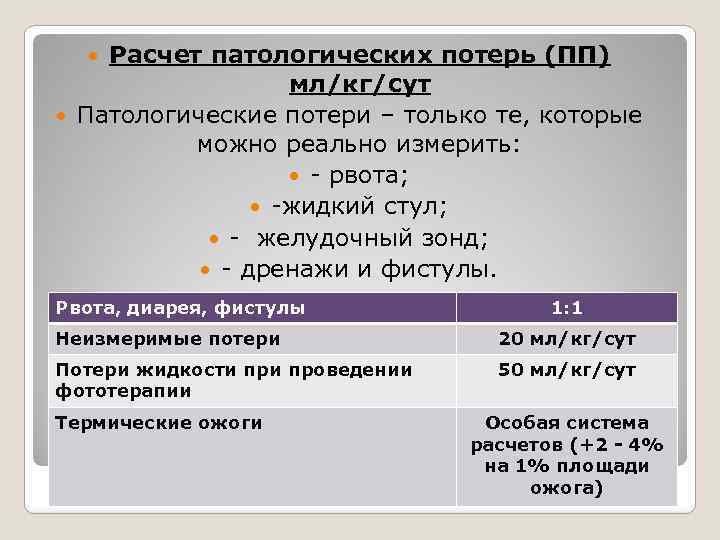 Расчет патологических потерь (ПП) мл/кг/сут

Патологические потери – только те, которые можно реально измерить:

- рвота;

-жидкий стул;

- желудочный зонд;

- дренажи и фистулы.

| Рвота, диарея, фистулы | 1:1 |
|---|---|
| Неизмеримые потери | 20 мл/кг/сут |
| Потери жидкости при проведении фототерапии | 50 мл/кг/сут |
| Термические ожоги | Особая система расчетов (+2 - 4% на 1% площади ожога) |